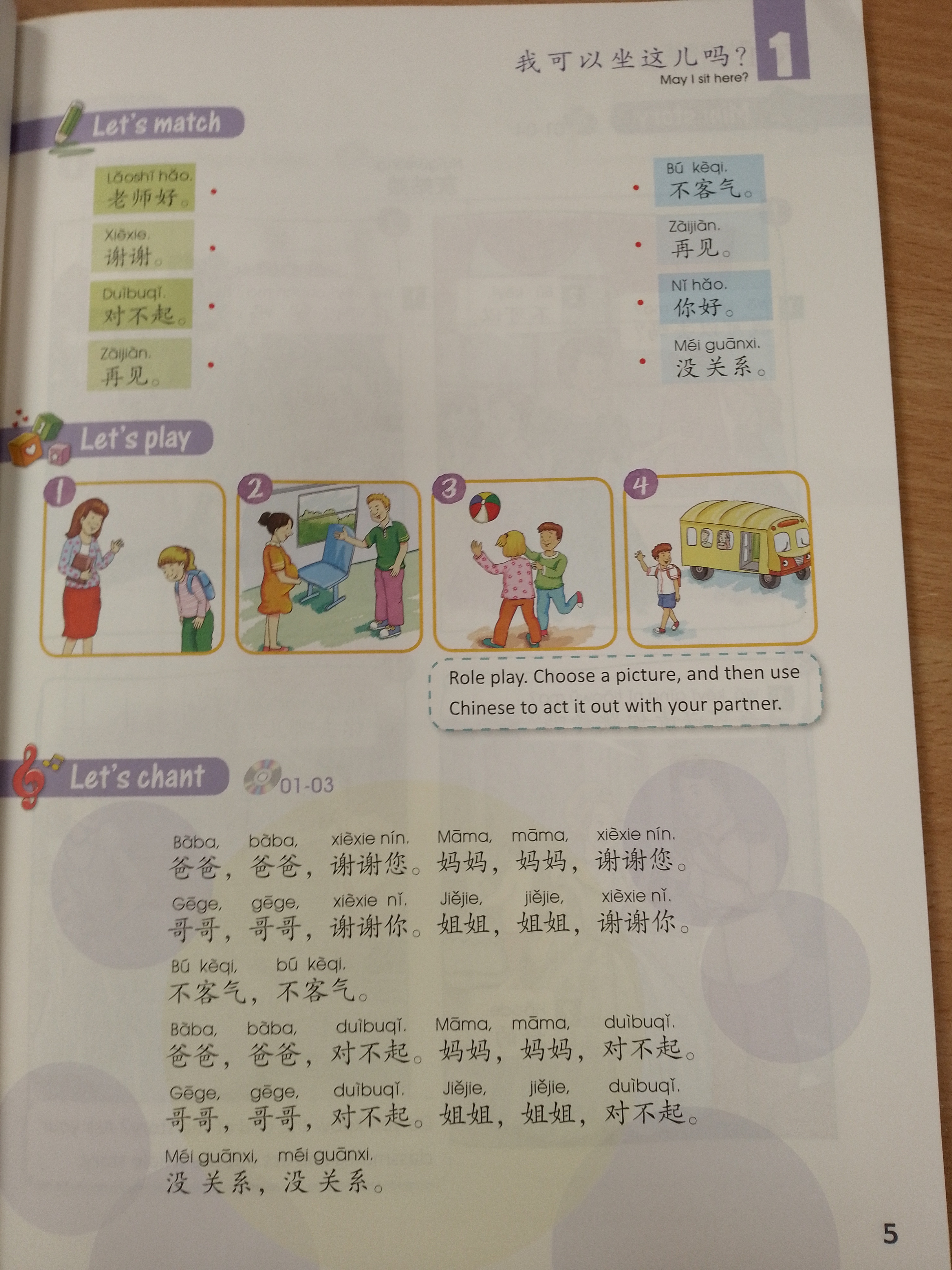 我可以坐这儿吗?
May I sit here?
1

Let's match

Lǎoshī hǎo.
老师好。

Xièxie.
谢谢。

Duìbuqǐ.
对不起。

Zàijiàn.
再见。

Bú kèqi.
不客气。

Zàijiàn.
再见。

Nǐ hǎo.
你好。

Méi guānxi.
没关系。

Let's play

1

2

3

4

Role play. Choose a picture, and then use Chinese to act it out with your partner.

Let's chant
01-03

Bàba, bàba, xièxie nín. Māma, māma, xièxie nín.
爸爸,爸爸,谢谢您。妈妈,妈妈,谢谢您。

Gēge, gēge, xièxie nǐ. Jiějie, jiějie, xièxie nǐ.
哥哥,哥哥,谢谢你。姐姐,姐姐,谢谢你。

Bú kèqi, bú kèqi.
不客气,不客气。

Bàba, bàba, duìbuqǐ. Māma, māma, duìbuqǐ.
爸爸,爸爸,对不起。妈妈,妈妈,对不起。

Gēge, gēge, duìbuqǐ. Jiějie, jiějie, duìbuqǐ.
哥哥,哥哥,对不起。姐姐,姐姐,对不起。

Méi guānxi, méi guānxi.
没关系,没关系。

5